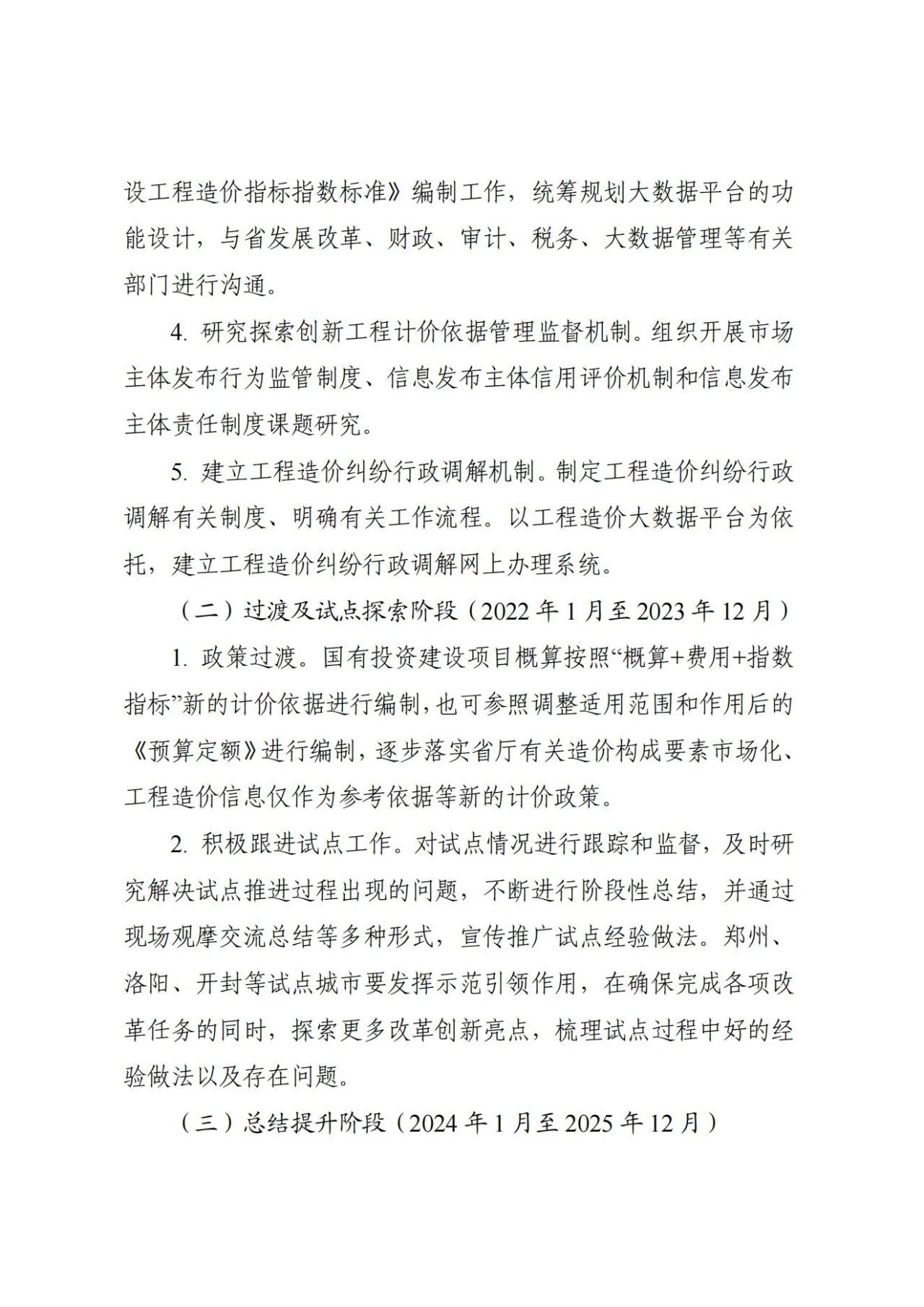 设工程造价指标指数标准》编制工作，统筹规划大数据平台的功能设计，与省发展改革、财政、审计、税务、大数据管理等有关部门进行沟通。

4. 研究探索创新工程计价依据管理监督机制。组织开展市场主体发布行为监管制度、信息发布主体信用评价机制和信息发布主体责任制度课题研究。

5. 建立工程造价纠纷行政调解机制。制定工程造价纠纷行政调解有关制度、明确有关工作流程。以工程造价大数据平台为依托，建立工程造价纠纷行政调解网上办理系统。

（二）过渡及试点探索阶段（2022 年 1 月至 2023 年 12 月）

1. 政策过渡。国有投资建设项目概算按照“概算+费用+指数指标”新的计价依据进行编制，也可参照调整适用范围和作用后的《预算定额》进行编制，逐步落实省厅有关造价构成要素市场化、工程造价信息仅作为参考依据等新的计价政策。

2. 积极跟进试点工作。对试点情况进行跟踪和监督，及时研究解决试点推进过程出现的问题，不断进行阶段性总结，并通过现场观摩交流总结等多种形式，宣传推广试点经验做法。郑州、洛阳、开封等试点城市要发挥示范引领作用，在确保完成各项改革任务的同时，探索更多改革创新亮点，梳理试点过程中好的经验做法以及存在问题。

（三）总结提升阶段（2024 年 1 月至 2025 年 12 月）